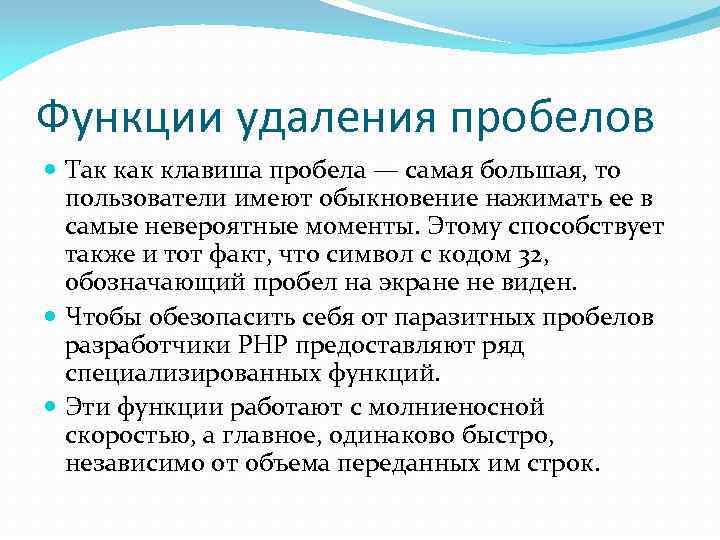 Функции удаления пробелов

Так как клавиша пробела — самая большая, то пользователи имеют обыкновение нажимать ее в самые невероятные моменты. Этому способствует также и тот факт, что символ с кодом 32, обозначающий пробел на экране не виден.

Чтобы обезопасить себя от паразитных пробелов разработчики PHP предоставляют ряд специализированных функций.

Эти функции работают с молниеносной скоростью, а главное, одинаково быстро, независимо от объема переданных им строк.